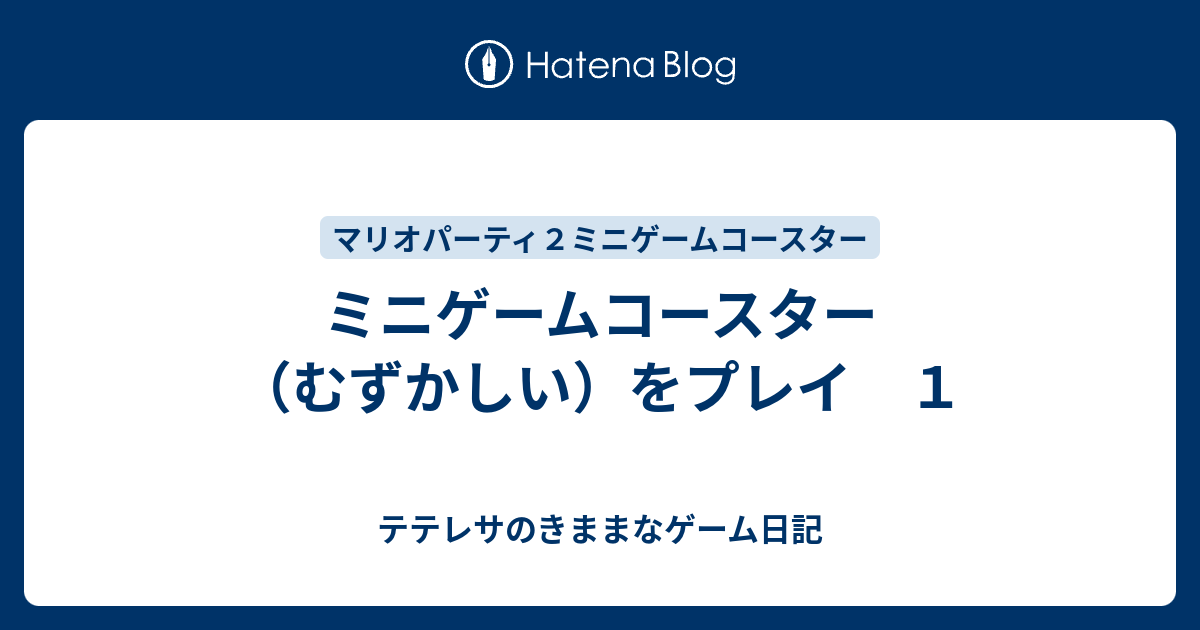 Hatena Blog

マリオパーティ２ミニゲームコースター

ミニゲームコースター（むずかしい）をプレイ　１

テテレサのきままなゲーム日記